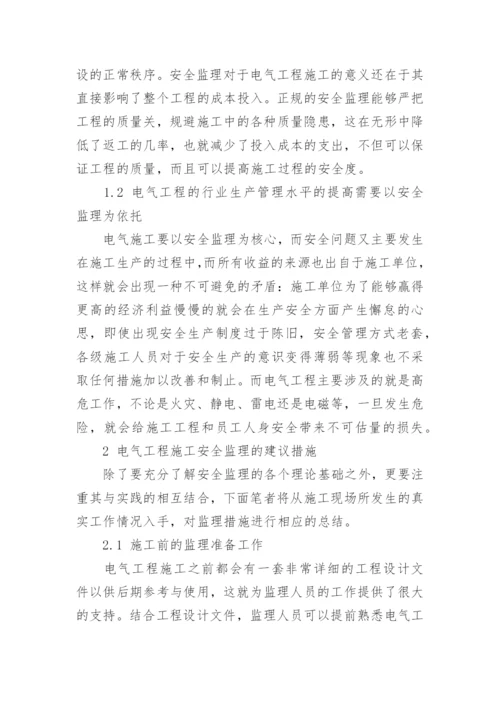 设的正常秩序。安全监理对于电气工程施工的意义还在于其直接影响了整个工程的成本投入。正规的安全监理能够严把工程的质量关，规避施工中的各种质量隐患，这在无形中降低了返工的几率，也就减少了投入成本的支出，不但可以保证工程的质量，而且可以提高施工过程的安全度。

1.2 电气工程的行业生产管理水平的提高需要以安全监理为依托

电气施工要以安全监理为核心，而安全问题又主要发生在施工生产的过程中，而所有收益的来源也出自于施工单位，这样就会出现一种不可避免的矛盾：施工单位为了能够赢得更高的经济利益慢慢的就会在生产安全方面产生懈怠的心思，即使出现安全生产制度过于陈旧，安全管理方式老套，各级施工人员对于安全生产的意识变得薄弱等现象也不采取任何措施加以改善和制止。而电气工程主要涉及的就是高危工作，不论是火灾、静电、雷电还是电磁等，一旦发生危险，就会给施工工程和员工人身安全带来不可估量的损失。

2 电气工程施工安全监理的建议措施

除了要充分了解安全监理的各个理论基础之外，更要注重其与实践的相互结合，下面笔者将从施工现场所发生的真实工作情况入手，对监理措施进行相应的总结。

2.1 施工前的监理准备工作

电气工程施工之前都会有一套非常详细的工程设计文件以供后期参考与使用，这就为监理人员的工作提供了很大的支持。结合工程设计文件，监理人员可以提前熟悉电气工